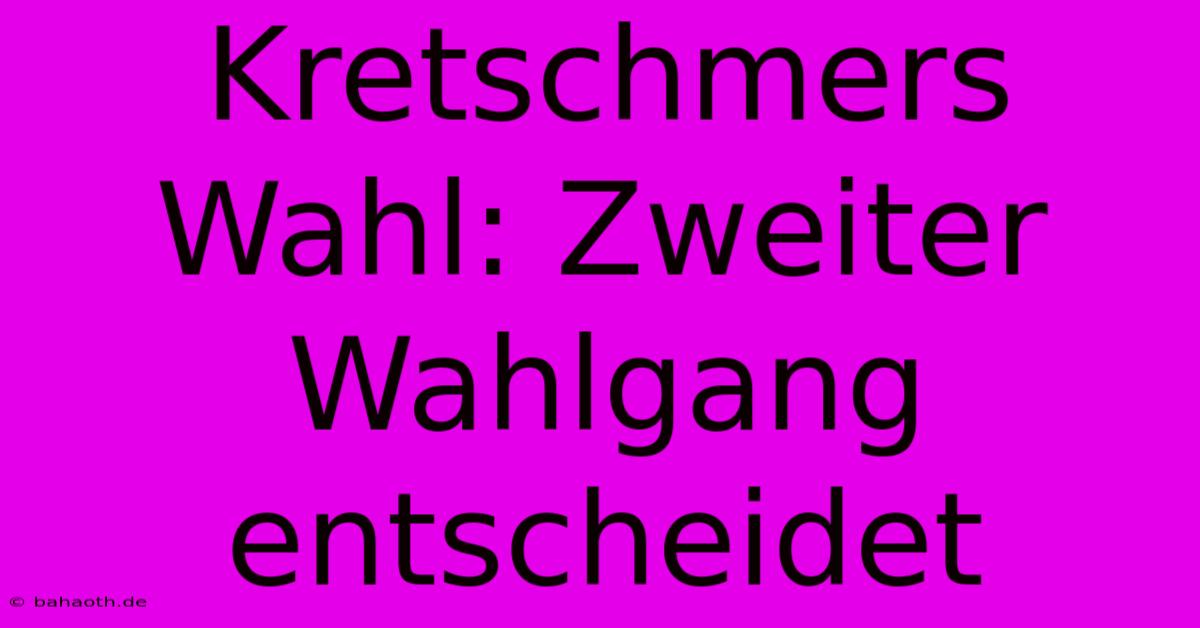 Kretschmers Wahl: Zweiter Wahlgang entscheidet

© bahaoth.de